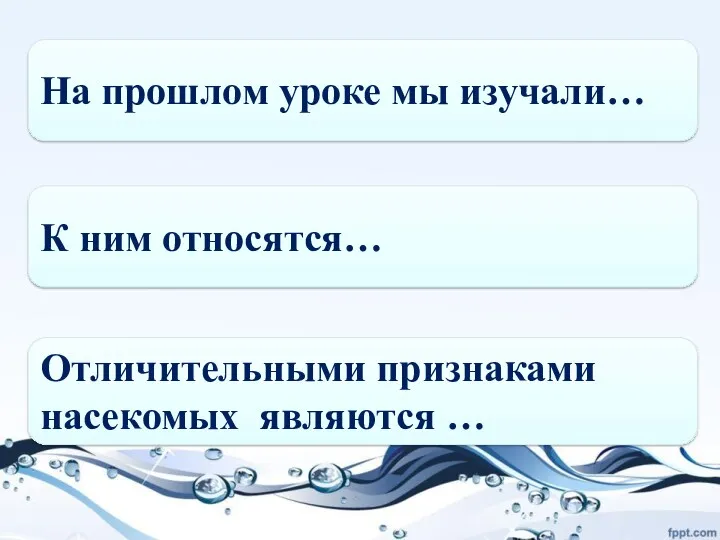 На прошлом уроке мы изучали…

К ним относятся…

Отличительными признаками насекомых являются …

fppt.com